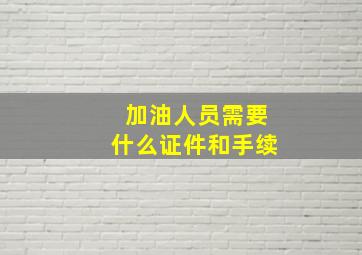 加油人员需要
什么证件和手续